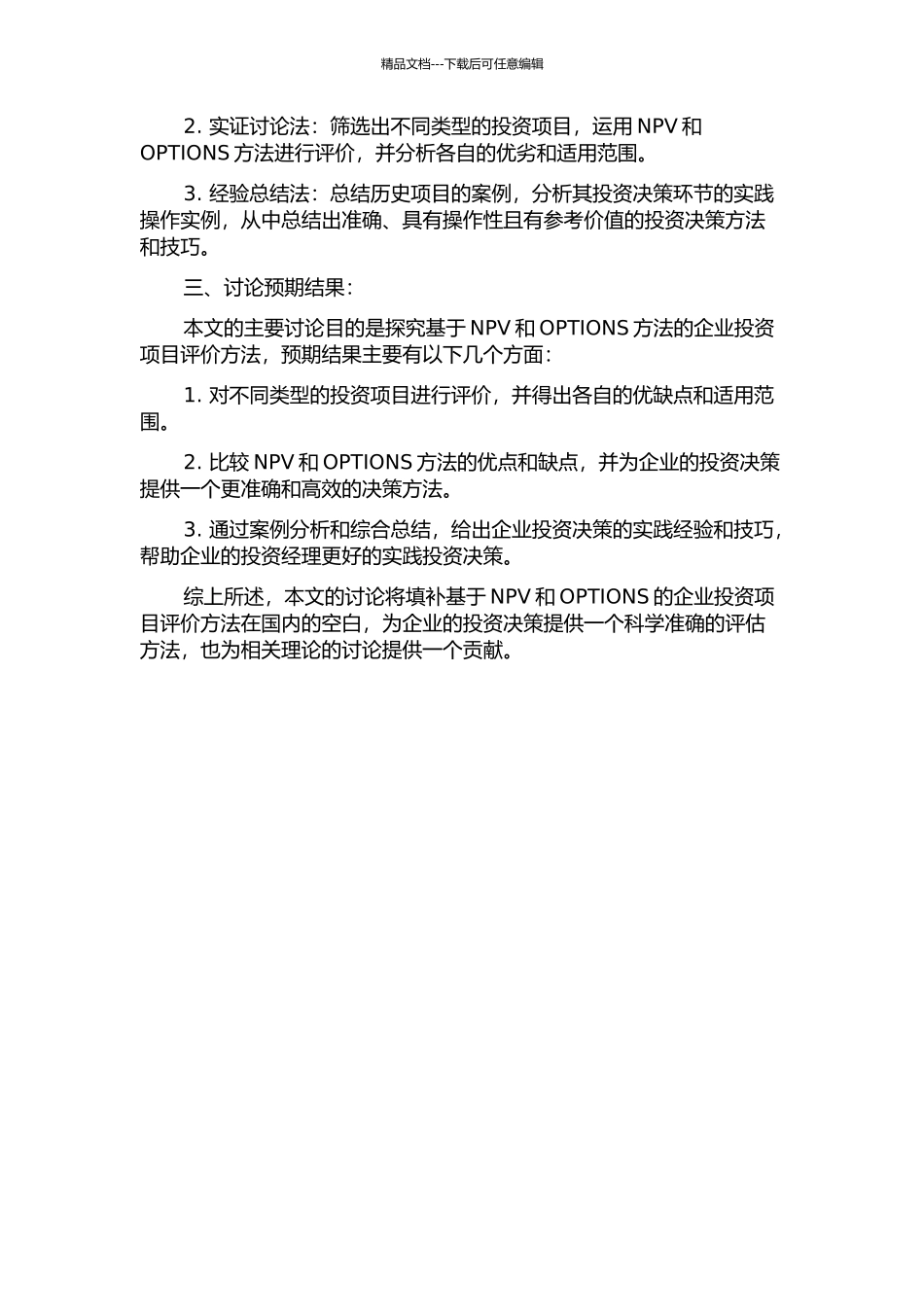 精品文档---下载后可任意编辑

2. 实证讨论法：筛选出不同类型的投资项目，运用 NPV 和 OPTIONS 方法进行评价，并分析各自的优劣和适用范围。

3. 经验总结法：总结历史项目的案例，分析其投资决策环节的实践操作实例，从中总结出准确、具有操作性且有参考价值的投资决策方法和技巧。

三、讨论预期结果：

本文的主要讨论目的是探究基于 NPV 和 OPTIONS 方法的企业投资项目评价方法，预期结果主要有以下几个方面：

1. 对不同类型的投资项目进行评价，并得出各自的优缺点和适用范围。

2. 比较 NPV 和 OPTIONS 方法的优点和缺点，并为企业的投资决策提供一个更准确和高效的决策方法。

3. 通过案例分析和综合总结，给出企业投资决策的实践经验和技巧，帮助企业的投资经理更好的实践投资决策。

综上所述，本文的讨论将填补基于 NPV 和 OPTIONS 的企业投资项目评价方法在国内的空白，为企业的投资决策提供一个科学准确的评估方法，也为相关理论的讨论提供一个贡献。